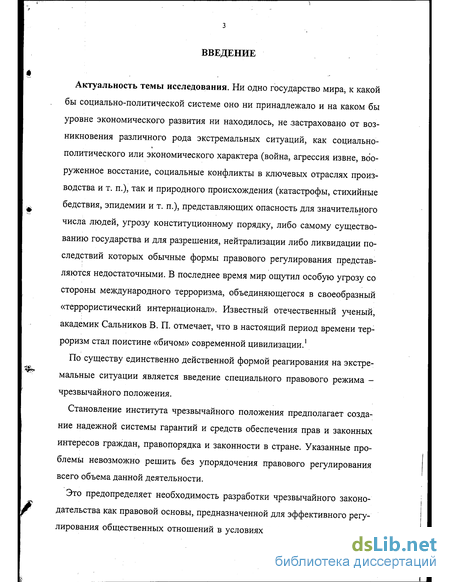 3

ВВЕДЕНИЕ

Актуальность темы исследования. Ни одно государство мира, к какой бы социально-политической системе оно ни принадлежало и на каком бы уровне экономического развития ни находилось, не застраховано от возникновения различного рода экстремальных ситуаций, как социально-политического или экономического характера (война, агрессия извне, вооруженное восстание, социальные конфликты в ключевых отраслях производства и т. п.), так и природного происхождения (катастрофы, стихийные бедствия, эпидемии и т. п.), представляющих опасность для значительного числа людей, угрозу конституционному порядку, либо самому существованию государства и для разрешения, нейтрализации либо ликвидации последствий которых обычные формы правового регулирования представляются недостаточными. В последнее время мир ощутил особую угрозу со стороны международного терроризма, объединяющегося в своеобразный «террористический интернационал». Известный отечественный ученый, академик Сальников В. П. отмечает, что в настоящий период времени терроризм стал поистине «бичом» современной цивилизации.$^1$

По существу единственно действенной формой реагирования на экстремальные ситуации является введение специального правового режима – чрезвычайного положения.

Становление института чрезвычайного положения предполагает создание надежной системы гарантий и средств обеспечения прав и законных интересов граждан, правопорядка и законности в стране. Указанные проблемы невозможно решить без упорядочения правового регулирования всего объема данной деятельности.

Это предопределяет необходимость разработки чрезвычайного законодательства как правовой основы, предназначенной для эффективного регулирования общественных отношений в условиях

dsLib.net
библиотека диссертаций